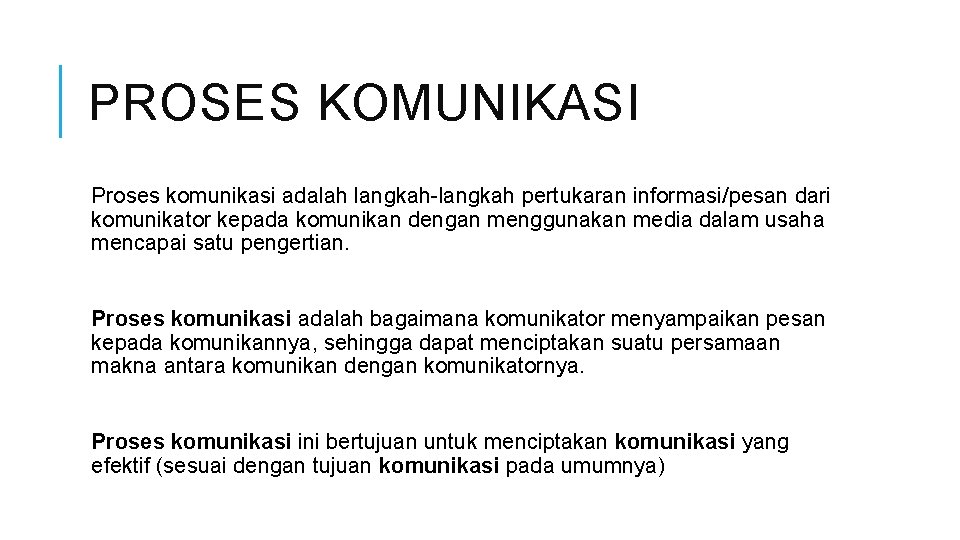 PROSES KOMUNIKASI

Proses komunikasi adalah langkah-langkah pertukaran informasi/pesan dari komunikator kepada komunikan dengan menggunakan media dalam usaha mencapai satu pengertian.

Proses komunikasi adalah bagaimana komunikator menyampaikan pesan kepada komunikannya, sehingga dapat menciptakan suatu persamaan makna antara komunikan dengan komunikatornya.

Proses komunikasi ini bertujuan untuk menciptakan komunikasi yang efektif (sesuai dengan tujuan komunikasi pada umumnya)